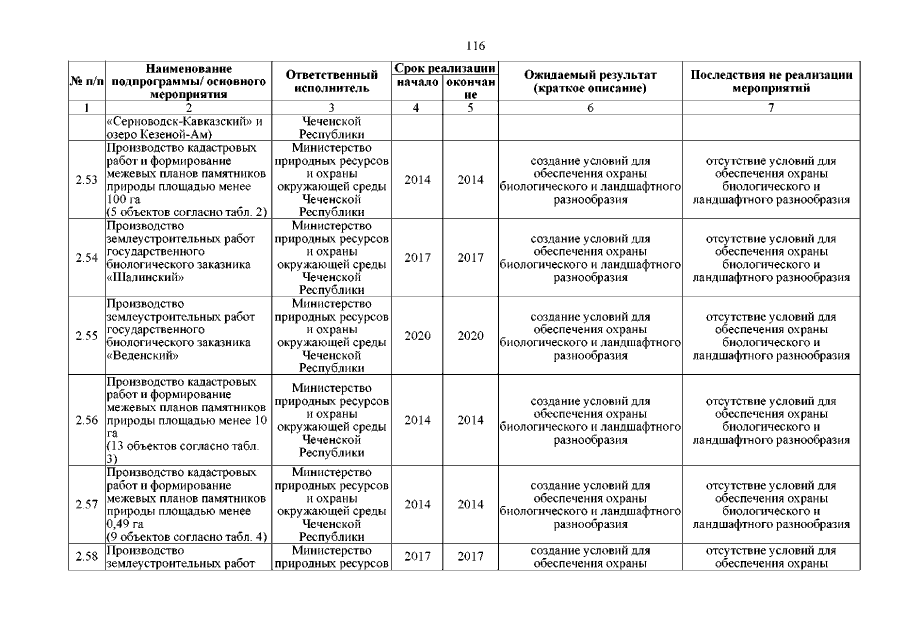 116

| № п/п | Наименование подпрограммы/ основного мероприятия | Ответственный исполнитель | Срок реализации начало | Срок реализации окончание | Ожидаемый результат (краткое описание) | Последствия не реализации мероприятий |
|---|---|---|---|---|---|---|
| 1 | 2 | 3 | 4 | 5 | 6 | 7 |
| | «Серноводск-Кавказский» и озеро Кезеной-Ам) | Чеченской Республики | | | | |
| 2.53 | Производство кадастровых работ и формирование межевых планов памятников природы площадью менее 100 га (5 объектов согласно табл. 2) | Министерство природных ресурсов и охраны окружающей среды Чеченской Республики | 2014 | 2014 | создание условий для обеспечения охраны биологического и ландшафтного разнообразия | отсутствие условий для обеспечения охраны биологического и ландшафтного разнообразия |
| 2.54 | Производство землеустроительных работ государственного биологического заказника «Шалинский» | Министерство природных ресурсов и охраны окружающей среды Чеченской Республики | 2017 | 2017 | создание условий для обеспечения охраны биологического и ландшафтного разнообразия | отсутствие условий для обеспечения охраны биологического и ландшафтного разнообразия |
| 2.55 | Производство землеустроительных работ государственного биологического заказника «Веденский» | Министерство природных ресурсов и охраны окружающей среды Чеченской Республики | 2020 | 2020 | создание условий для обеспечения охраны биологического и ландшафтного разнообразия | отсутствие условий для обеспечения охраны биологического и ландшафтного разнообразия |
| 2.56 | Производство кадастровых работ и формирование межевых планов памятников природы площадью менее 10 га (13 объектов согласно табл. 3) | Министерство природных ресурсов и охраны окружающей среды Чеченской Республики | 2014 | 2014 | создание условий для обеспечения охраны биологического и ландшафтного разнообразия | отсутствие условий для обеспечения охраны биологического и ландшафтного разнообразия |
| 2.57 | Производство кадастровых работ и формирование межевых планов памятников природы площадью менее 0,49 га (9 объектов согласно табл. 4) | Министерство природных ресурсов и охраны окружающей среды Чеченской Республики | 2014 | 2014 | создание условий для обеспечения охраны биологического и ландшафтного разнообразия | отсутствие условий для обеспечения охраны биологического и ландшафтного разнообразия |
| 2.58 | Производство землеустроительных работ | Министерство природных ресурсов | 2017 | 2017 | создание условий для обеспечения охраны | отсутствие условий для обеспечения охраны |